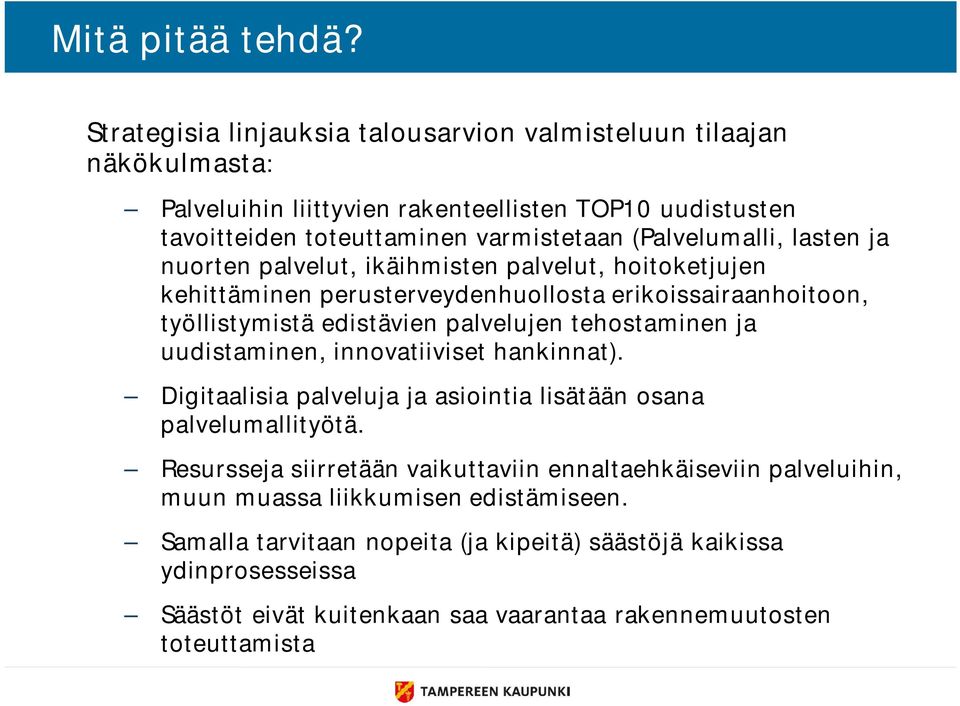 Mitä pitää tehdä?

Strategisia linjauksia talousarvion valmisteluun tilaajan näkökulmasta:

– Palveluihin liittyvien rakenteellisten TOP10 uudistusten tavoitteiden toteuttaminen varmistetaan (Palvelumalli, lasten ja nuorten palvelut, ikäihmisten palvelut, hoitoketjujen kehittäminen perusterveydenhuollosta erikoissairaanhoitoon, työllistymistä edistävien palvelujen tehostaminen ja uudistaminen, innovatiiviset hankinnat).

– Digitaalisia palveluja ja asiointia lisätään osana palvelumallityötä.

– Resursseja siirretään vaikuttaviin ennaltaehkäiseviin palveluihin, muun muassa liikkumisen edistämiseen.

– Samalla tarvitaan nopeita (ja kipeitä) säästöjä kaikissa ydinprosesseissa

– Säästöt eivät kuitenkaan saa vaarantaa rakennemuutosten toteuttamista

TAMPEREEN KAUPUNKI